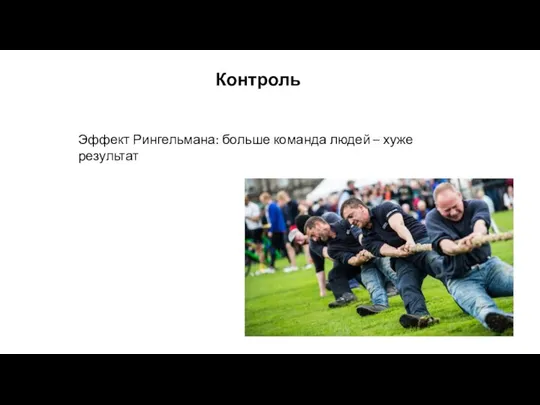 Контроль

Эффект Рингельмана: больше команда людей – хуже результат